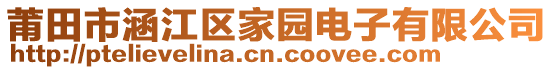 莆田市涵江区家园电子有限公司
http://ptelievelina.cn.coovee.com